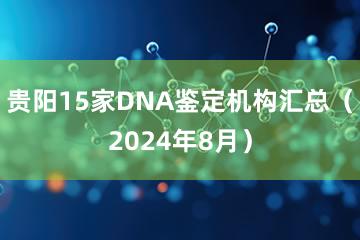 贵阳15家DNA鉴定机构汇总（2024年8月）